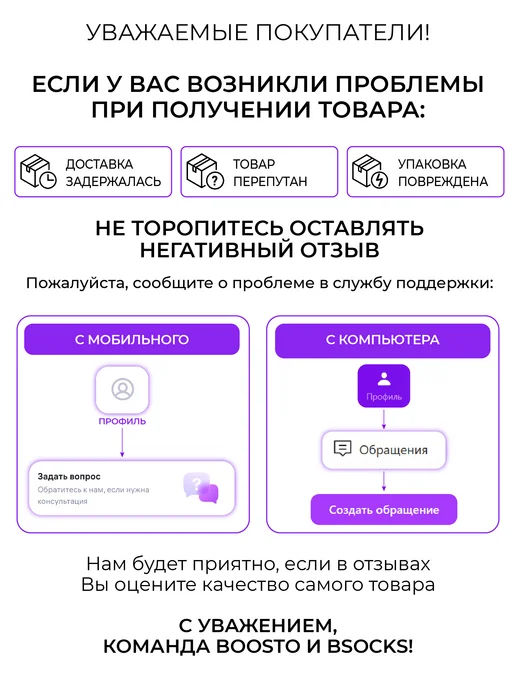 УВАЖАЕМЫЕ ПОКУПАТЕЛИ!

ЕСЛИ У ВАС ВОЗНИКЛИ ПРОБЛЕМЫ
ПРИ ПОЛУЧЕНИИ ТОВАРА:

ДОСТАВКА
ЗАДЕРЖАЛАСЬ

ТОВАР
ПЕРЕПУТАН

УПАКОВКА
ПОВРЕЖДЕНА

НЕ ТОРОПИТЕСЬ ОСТАВЛЯТЬ
НЕГАТИВНЫЙ ОТЗЫВ

Пожалуйста, сообщите о проблеме в службу поддержки:

С МОБИЛЬНОГО

ПРОФИЛЬ

Задать вопрос
Обратитесь к нам, если нужна консультация

С КОМПЬЮТЕРА

Профиль

Обращения

Создать обращение

Нам будет приятно, если в отзывах
Вы оцените качество самого товара

С УВАЖЕНИЕМ,
КОМАНДА BOOSTO И BSOCKS!